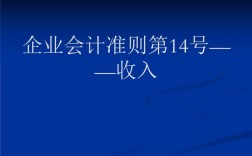 企业会计准则第14号——收入